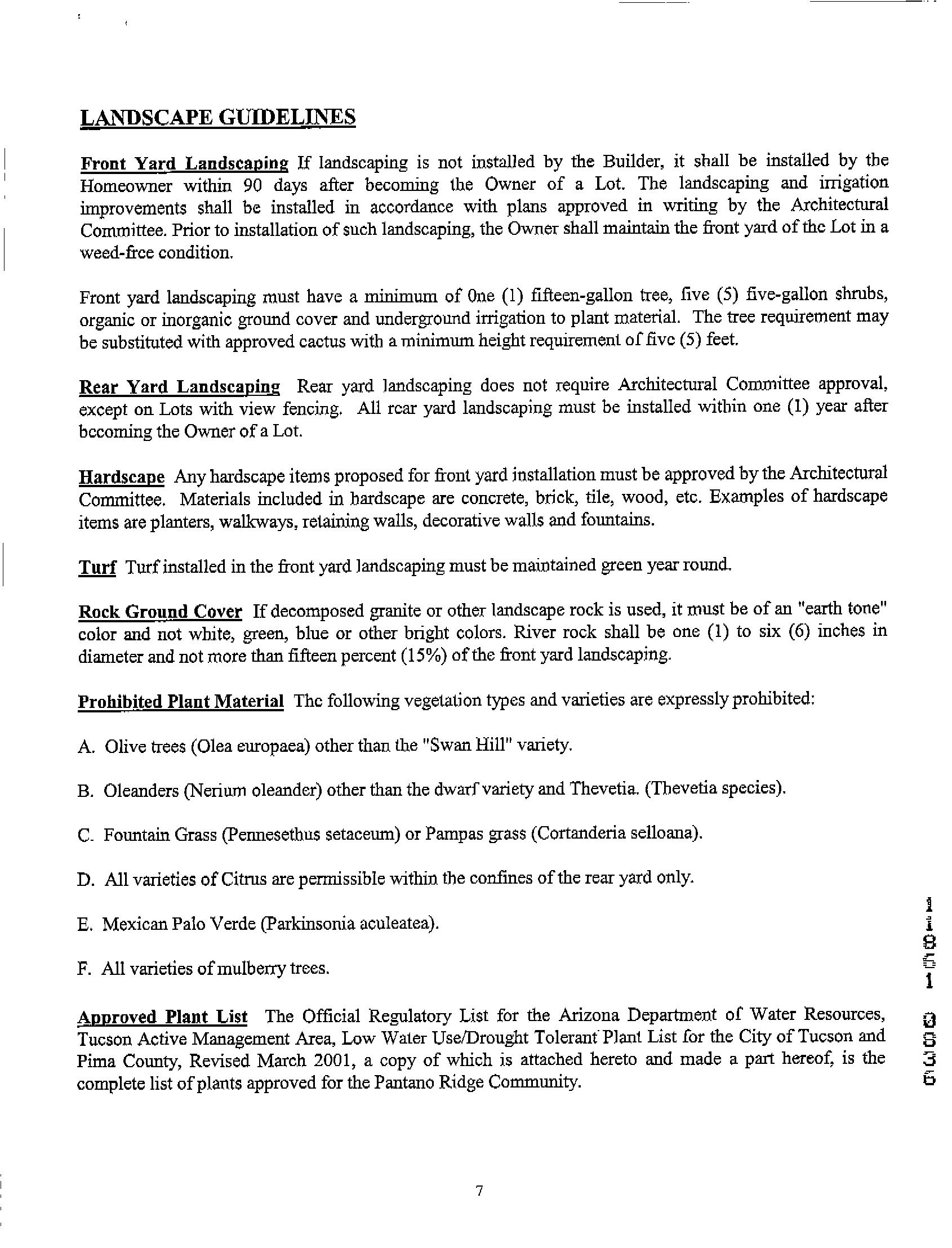 LANDSCAPE GUIDELINES

Front Yard Landscaping If landscaping is not installed by the Builder, it shall be installed by the Homeowner within 90 days after becoming the Owner of a Lot. The landscaping and irrigation improvements shall be installed in accordance with plans approved in writing by the Architectural Committee. Prior to installation of such landscaping, the Owner shall maintain the front yard of the Lot in a weed-free condition.

Front yard landscaping must have a minimum of One (1) fifteen-gallon tree, five (5) five-gallon shrubs, organic or inorganic ground cover and underground irrigation to plant material. The tree requirement may be substituted with approved cactus with a minimum height requirement of five (5) feet.

Rear Yard Landscaping Rear yard landscaping does not require Architectural Committee approval, except on Lots with view fencing. All rear yard landscaping must be installed within one (1) year after becoming the Owner of a Lot.

Hardscape Any hardscape items proposed for front yard installation must be approved by the Architectural Committee. Materials included in hardscape are concrete, brick, tile, wood, etc. Examples of hardscape items are planters, walkways, retaining walls, decorative walls and fountains.

Turf Turf installed in the front yard landscaping must be maintained green year round.

Rock Ground Cover If decomposed granite or other landscape rock is used, it must be of an "earth tone" color and not white, green, blue or other bright colors. River rock shall be one (1) to six (6) inches in diameter and not more than fifteen percent (15%) of the front yard landscaping.

Prohibited Plant Material The following vegetation types and varieties are expressly prohibited:

A. Olive trees (Olea europaea) other than the "Swan Hill" variety.

B. Oleanders (Nerium oleander) other than the dwarf variety and Thevetia. (Thevetia species).

C. Fountain Grass (Pennesethus setaceum) or Pampas grass (Cortanderia selloana).

D. All varieties of Citrus are permissible within the confines of the rear yard only.

E. Mexican Palo Verde (Parkinsonia aculeatea).

F. All varieties of mulberry trees.

Approved Plant List The Official Regulatory List for the Arizona Department of Water Resources, Tucson Active Management Area, Low Water Use/Drought Tolerant Plant List for the City of Tucson and Pima County, Revised March 2001, a copy of which is attached hereto and made a part hereof, is the complete list of plants approved for the Pantano Ridge Community.

11851 0836

7